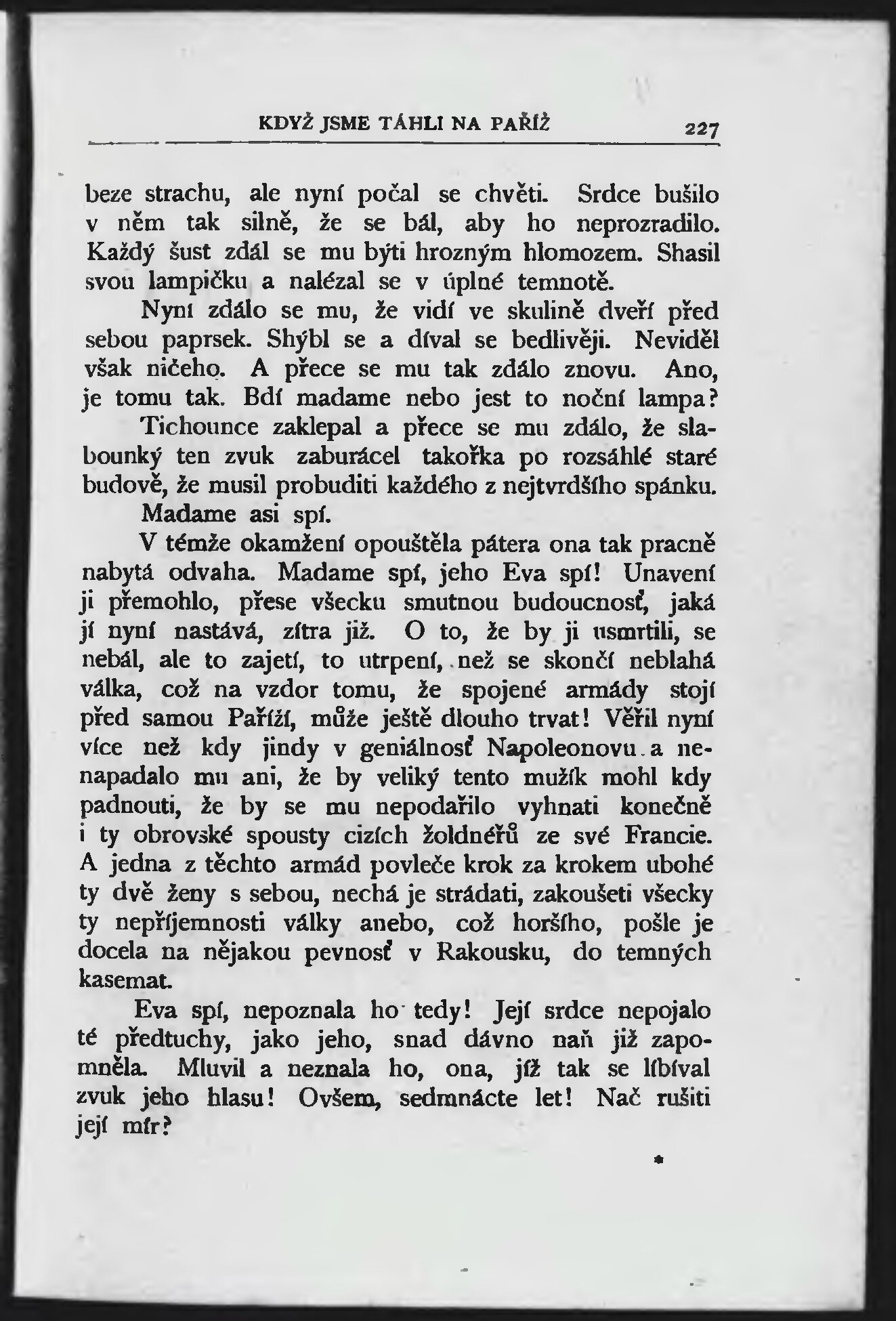 KDYŽ JSME TÁHLI NA PAŘÍŽ 227

beze strachu, ale nyní počal se chvěti. Srdce bušilo v něm tak silně, že se bál, aby ho neprozradilo. Každý šust zdál se mu býti hrozným hlomozem. Shasil svou lampičku a nalézal se v úplné temnotě.

Nyní zdálo se mu, že vidí ve skulině dveří před sebou paprsek. Shýbl se a díval se bedlivěji. Neviděl však ničeho. A přece se mu tak zdálo znovu. Ano, je tomu tak. Bdí madame nebo jest to noční lampa?

Tichounce zaklepal a přece se mu zdálo, že slabounký ten zvuk zaburácel takořka po rozsáhlé staré budově, že musil probuditi každého z nejtvrdšího spánku.

Madame asi spí.

V témže okamžení opouštěla pátera ona tak pracně nabytá odvaha. Madame spí, jeho Eva spí! Unavení ji přemohlo, přese všecku smutnou budoucnosť, jaká jí nyní nastává, zítra již. O to, že by ji usmrtili, se nebál, ale to zajetí, to utrpení, než se skončí neblahá válka, což na vzdor tomu, že spojené armády stojí před samou Paříží, může ještě dlouho trvat! Věřil nyní více než kdy jindy v geniálnosť Napoleonovu a nenapadalo mu ani, že by veliký tento mužík mohl kdy padnouti, že by se mu nepodařilo vyhnati konečně i ty obrovské spousty cizích žoldnéřů ze své Francie. A jedna z těchto armád povleče krok za krokem ubohé ty dvě ženy s sebou, nechá je strádati, zakoušeti všecky ty nepříjemnosti války anebo, což horšího, pošle je docela na nějakou pevnosť v Rakousku, do temných kasemat.

Eva spí, nepoznala ho tedy! Její srdce nepojalo té předtuchy, jako jeho, snad dávno naň již zapomněla. Mluvil a neznala ho, ona, jíž tak se líbíval zvuk jeho hlasu! Ovšem, sedmnácte let! Nač rušiti její mír?